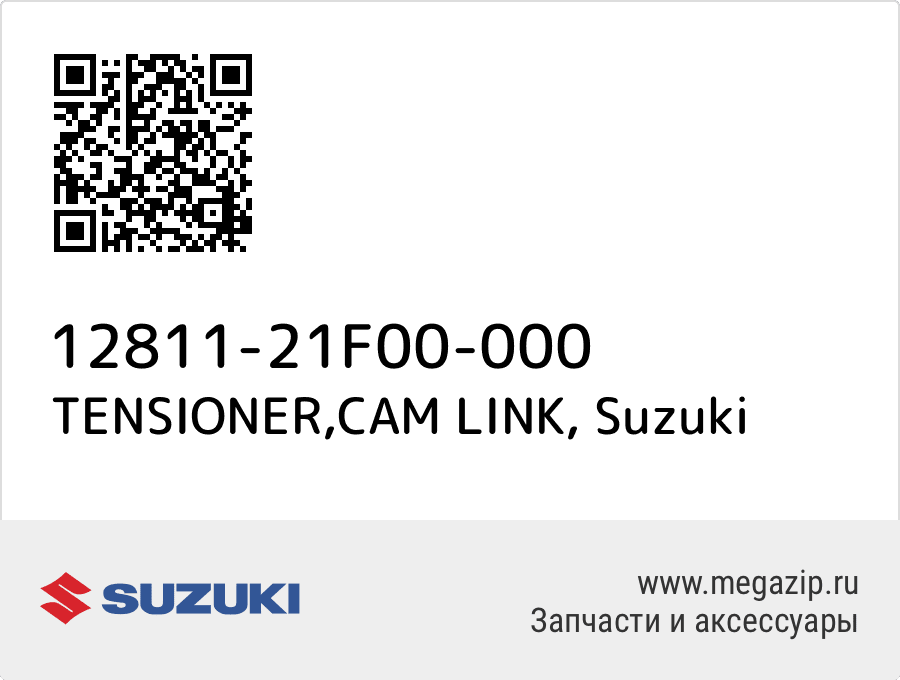 12811-21F00-000
TENSIONER,CAM LINK, Suzuki

SUZUKI

www.megazip.ru
Запчасти и аксессуары